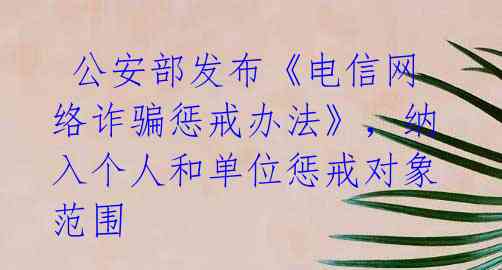 公安部发布《电信网络诈骗惩戒办法》，纳入个人和单位惩戒对象范围